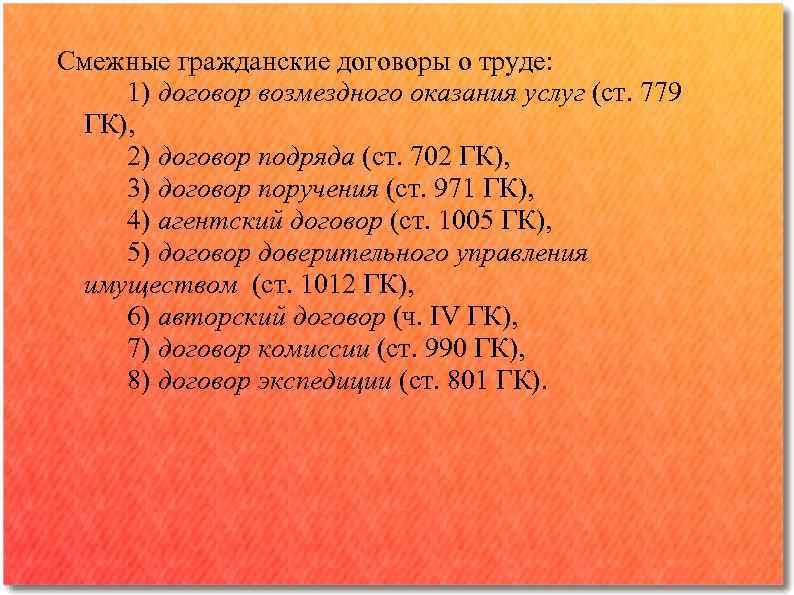 Смежные гражданские договоры о труде:
1) договор возмездного оказания услуг (ст. 779 ГК),
2) договор подряда (ст. 702 ГК),
3) договор поручения (ст. 971 ГК),
4) агентский договор (ст. 1005 ГК),
5) договор доверительного управления имуществом (ст. 1012 ГК),
6) авторский договор (ч. IV ГК),
7) договор комиссии (ст. 990 ГК),
8) договор экспедиции (ст. 801 ГК).